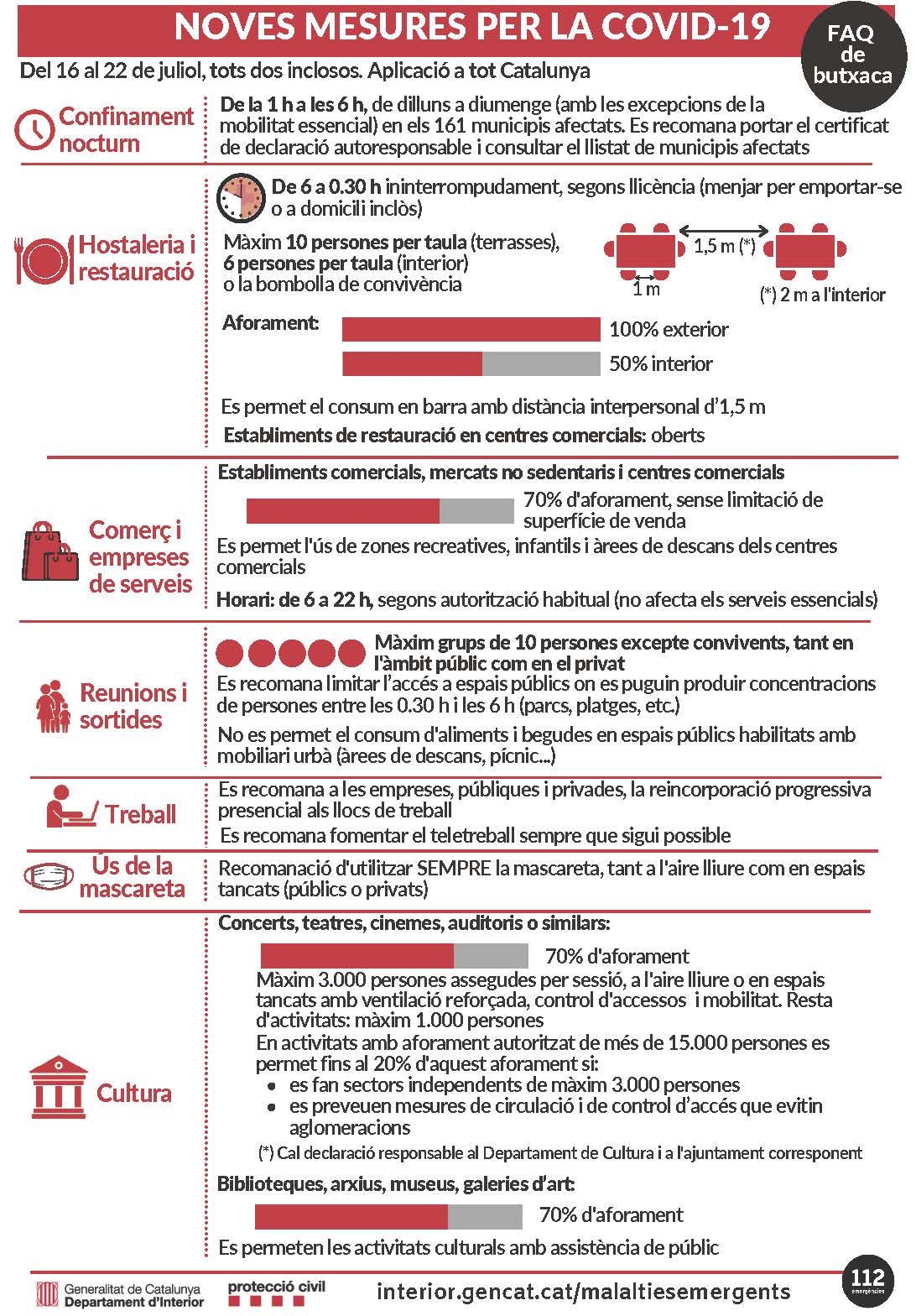 NOVES MESURES PER LA COVID-19

FAQ de butxaca

Del 16 al 22 de juliol, tots dos inclosos. Aplicació a tot Catalunya

Confinament nocturn

De la 1 h a les 6 h, de dilluns a diumenge (amb les excepcions de la mobilitat essencial) en els 161 municipis afectats. Es recomana portar el certificat de declaració autoresponsable i consultar el llistat de municipis afectats

Hostaleria i restauració

De 6 a 0.30 h ininterrompudament, segons llicència (menjar per emportar-se o a domicili inclòs)

Màxim 10 persones per taula (terrasses), 6 persones per taula (interior) o la bombolla de convivència

1,5 m (*)

1 m

(*) 2 m a l'interior

Aforament:

100% exterior

50% interior

Es permet el consum en barra amb distància interpersonal d'1,5 m

Establiments de restauració en centres comercials: oberts

Comerç i empreses de serveis

Establiments comercials, mercats no sedentaris i centres comercials

70% d'aforament, sense limitació de superfície de venda

Es permet l'ús de zones recreatives, infantils i àrees de descans dels centres comercials

Horari: de 6 a 22 h, segons autorització habitual (no afecta els serveis essencials)

Reunions i sortides

Màxim grups de 10 persones excepte convivents, tant en l'àmbit públic com en el privat

Es recomana limitar l'accés a espais públics on es puguin produir concentracions de persones entre les 0.30 h i les 6 h (parcs, platges, etc.)

No es permet el consum d'aliments i begudes en espais públics habilitats amb mobiliari urbà (àrees de descans, pícnic...)

Treball

Es recomana a les empreses, públiques i privades, la reincorporació progressiva presencial als llocs de treball

Es recomana fomentar el teletreball sempre que sigui possible

Ús de la mascareta

Recomanació d'utilitzar SEMPRE la mascareta, tant a l'aire lliure com en espais tancats (públics o privats)

Cultura

Concerts, teatres, cinemes, auditoris o similars:

70% d'aforament

Màxim 3.000 persones assegudes per sessió, a l'aire lliure o en espais tancats amb ventilació reforçada, control d'accessos i mobilitat. Resta d'activitats: màxim 1.000 persones

En activitats amb aforament autoritzat de més de 15.000 persones es permet fins al 20% d'aquest aforament si:
• es fan sectors independents de màxim 3.000 persones
• es preveuen mesures de circulació i de control d'accés que evitin aglomeracions

(*) Cal declaració responsable al Departament de Cultura i a l'ajuntament corresponent

Biblioteques, arxius, museus, galeries d'art:

70% d'aforament

Es permeten les activitats culturals amb assistència de públic

Generalitat de Catalunya
Departament d'Interior

protecció civil

interior.gencat.cat/malaltiesemergents

112
emergències